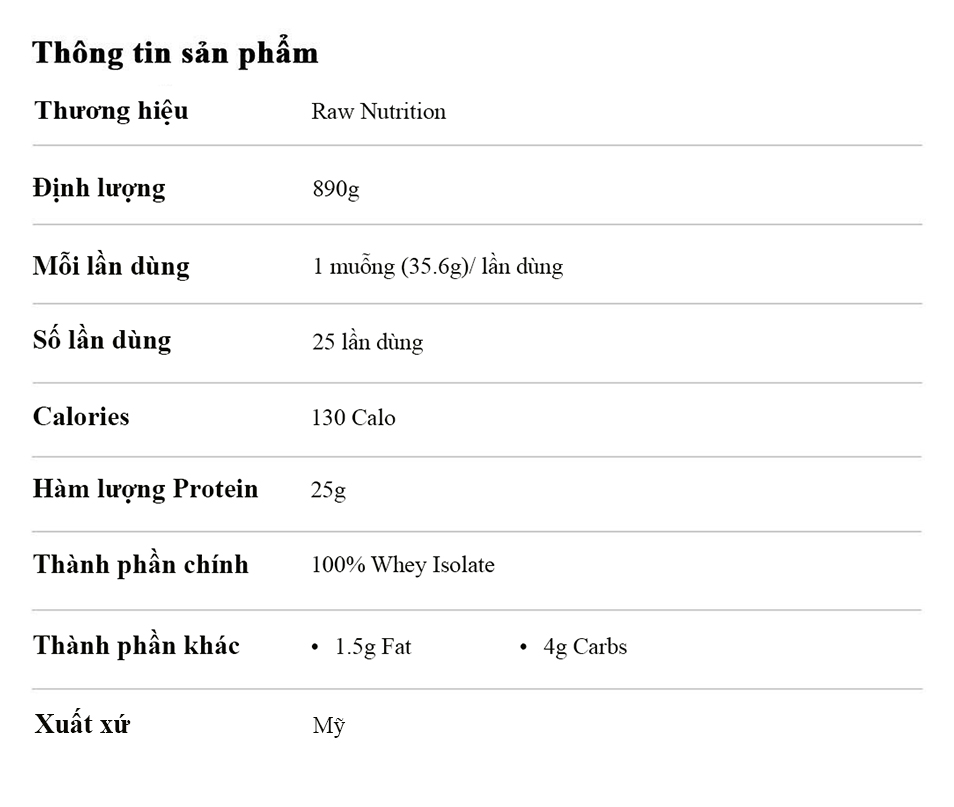 Thông tin sản phẩm

Thương hiệu Raw Nutrition

Định lượng 890g

Mỗi lần dùng 1 muỗng (35.6g)/ lần dùng

Số lần dùng 25 lần dùng

Calories 130 Calo

Hàm lượng Protein 25g

Thành phần chính 100% Whey Isolate

Thành phần khác
• 1.5g Fat
• 4g Carbs

Xuất xứ Mỹ